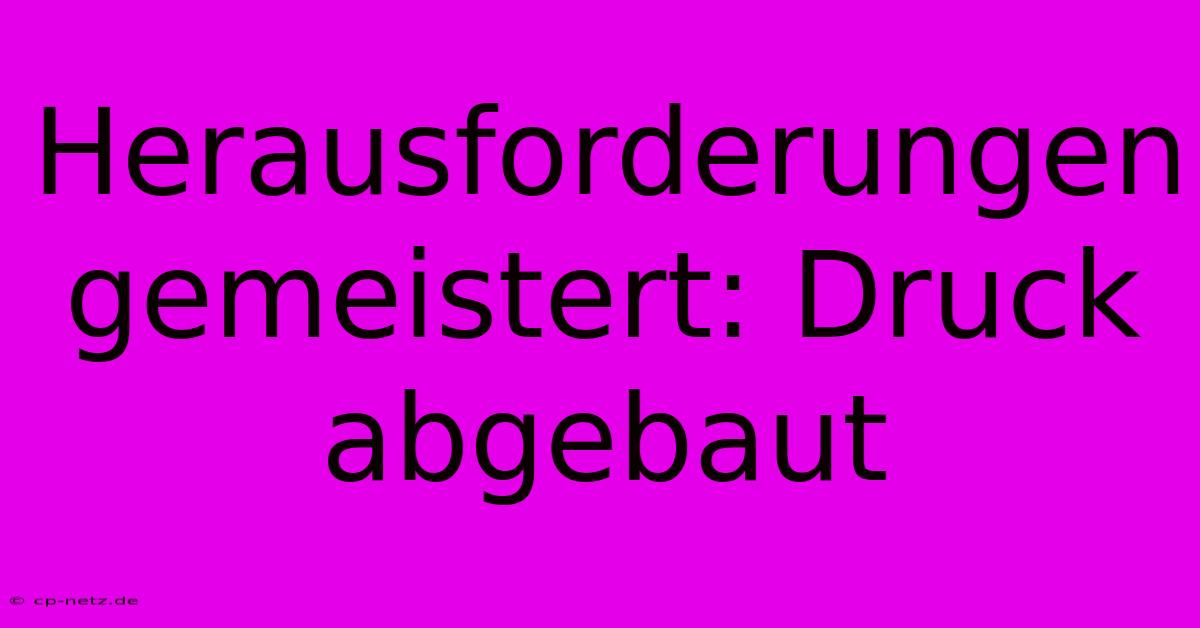 Herausforderungen gemeistert: Druck abgebaut

© cp-netz.de